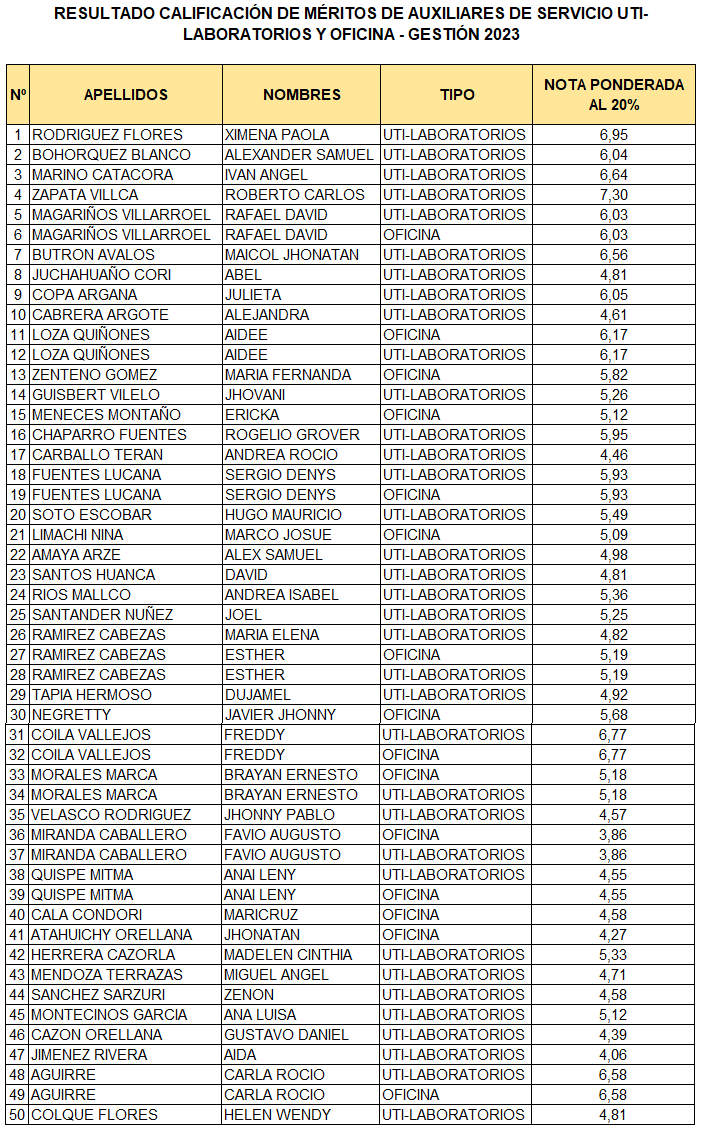 RESULTADO CALIFICACIÓN DE MÉRITOS DE AUXILIARES DE SERVICIO UTI-LABORATORIOS Y OFICINA - GESTIÓN 2023

| Nº | APELLIDOS | NOMBRES | TIPO | NOTA PONDERADA AL 20% |
|---|---|---|---|---|
| 1 | RODRIGUEZ FLORES | XIMENA PAOLA | UTI-LABORATORIOS | 6,95 |
| 2 | BOHORQUEZ BLANCO | ALEXANDER SAMUEL | UTI-LABORATORIOS | 6,04 |
| 3 | MARINO CATACORA | IVAN ANGEL | UTI-LABORATORIOS | 6,64 |
| 4 | ZAPATA VILLCA | ROBERTO CARLOS | UTI-LABORATORIOS | 7,30 |
| 5 | MAGARIÑOS VILLARROEL | RAFAEL DAVID | UTI-LABORATORIOS | 6,03 |
| 6 | MAGARIÑOS VILLARROEL | RAFAEL DAVID | OFICINA | 6,03 |
| 7 | BUTRON AVALOS | MAICOL JHONATAN | UTI-LABORATORIOS | 6,56 |
| 8 | JUCHAHUAÑO CORI | ABEL | UTI-LABORATORIOS | 4,81 |
| 9 | COPA ARGANA | JULIETA | UTI-LABORATORIOS | 6,05 |
| 10 | CABRERA ARGOTE | ALEJANDRA | UTI-LABORATORIOS | 4,61 |
| 11 | LOZA QUIÑONES | AIDEE | OFICINA | 6,17 |
| 12 | LOZA QUIÑONES | AIDEE | UTI-LABORATORIOS | 6,17 |
| 13 | ZENTENO GOMEZ | MARIA FERNANDA | OFICINA | 5,82 |
| 14 | GUISBERT VILELO | JHOVANI | UTI-LABORATORIOS | 5,26 |
| 15 | MENECES MONTAÑO | ERICKA | OFICINA | 5,12 |
| 16 | CHAPARRO FUENTES | ROGELIO GROVER | UTI-LABORATORIOS | 5,95 |
| 17 | CARBALLO TERAN | ANDREA ROCIO | UTI-LABORATORIOS | 4,46 |
| 18 | FUENTES LUCANA | SERGIO DENYS | UTI-LABORATORIOS | 5,93 |
| 19 | FUENTES LUCANA | SERGIO DENYS | OFICINA | 5,93 |
| 20 | SOTO ESCOBAR | HUGO MAURICIO | UTI-LABORATORIOS | 5,49 |
| 21 | LIMACHI NINA | MARCO JOSUE | OFICINA | 5,09 |
| 22 | AMAYA ARZE | ALEX SAMUEL | UTI-LABORATORIOS | 4,98 |
| 23 | SANTOS HUANCA | DAVID | UTI-LABORATORIOS | 4,81 |
| 24 | RIOS MALLCO | ANDREA ISABEL | UTI-LABORATORIOS | 5,36 |
| 25 | SANTANDER NUÑEZ | JOEL | UTI-LABORATORIOS | 5,25 |
| 26 | RAMIREZ CABEZAS | MARIA ELENA | UTI-LABORATORIOS | 4,82 |
| 27 | RAMIREZ CABEZAS | ESTHER | OFICINA | 5,19 |
| 28 | RAMIREZ CABEZAS | ESTHER | UTI-LABORATORIOS | 5,19 |
| 29 | TAPIA HERMOSO | DUJAMEL | UTI-LABORATORIOS | 4,92 |
| 30 | NEGRETTY | JAVIER JHONNY | OFICINA | 5,68 |
| 31 | COILA VALLEJOS | FREDDY | UTI-LABORATORIOS | 6,77 |
| 32 | COILA VALLEJOS | FREDDY | OFICINA | 6,77 |
| 33 | MORALES MARCA | BRAYAN ERNESTO | OFICINA | 5,18 |
| 34 | MORALES MARCA | BRAYAN ERNESTO | UTI-LABORATORIOS | 5,18 |
| 35 | VELASCO RODRIGUEZ | JHONNY PABLO | UTI-LABORATORIOS | 4,57 |
| 36 | MIRANDA CABALLERO | FAVIO AUGUSTO | OFICINA | 3,86 |
| 37 | MIRANDA CABALLERO | FAVIO AUGUSTO | UTI-LABORATORIOS | 3,86 |
| 38 | QUISPE MITMA | ANAI LENY | UTI-LABORATORIOS | 4,55 |
| 39 | QUISPE MITMA | ANAI LENY | OFICINA | 4,55 |
| 40 | CALA CONDORI | MARICRUZ | OFICINA | 4,58 |
| 41 | ATAHUICHY ORELLANA | JHONATAN | OFICINA | 4,27 |
| 42 | HERRERA CAZORLA | MADELEN CINTHIA | UTI-LABORATORIOS | 5,33 |
| 43 | MENDOZA TERRAZAS | MIGUEL ANGEL | UTI-LABORATORIOS | 4,71 |
| 44 | SANCHEZ SARZURI | ZENON | UTI-LABORATORIOS | 4,58 |
| 45 | MONTECINOS GARCIA | ANA LUISA | UTI-LABORATORIOS | 5,12 |
| 46 | CAZON ORELLANA | GUSTAVO DANIEL | UTI-LABORATORIOS | 4,39 |
| 47 | JIMENEZ RIVERA | AIDA | UTI-LABORATORIOS | 4,06 |
| 48 | AGUIRRE | CARLA ROCIO | UTI-LABORATORIOS | 6,58 |
| 49 | AGUIRRE | CARLA ROCIO | OFICINA | 6,58 |
| 50 | COLQUE FLORES | HELEN WENDY | UTI-LABORATORIOS | 4,81 |